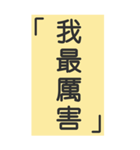 「我最厲害」